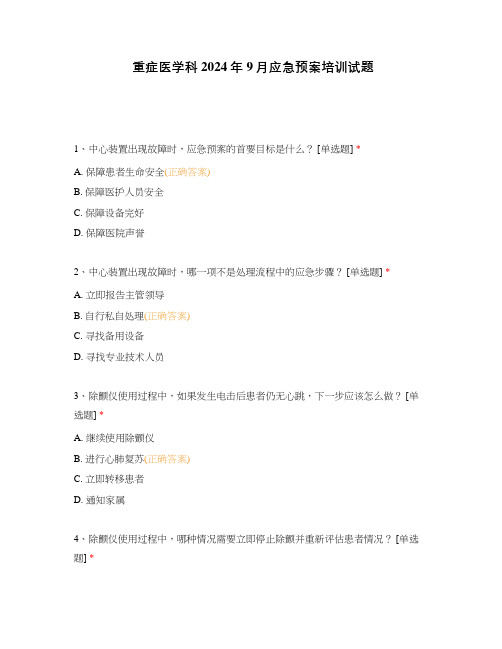 重症医学科 2024 年 9 月应急预案培训试题

1、中心装置出现故障时，应急预案的首要目标是什么？ [单选题] *

A. 保障患者生命安全(正确答案)

B. 保障医护人员安全

C. 保障设备完好

D. 保障医院声誉

2、中心装置出现故障时，哪一项不是处理流程中的应急步骤？ [单选题] *

A. 立即报告主管领导

B. 自行私自处理(正确答案)

C. 寻找备用设备

D. 寻找专业技术人员

3、除颤仪使用过程中，如果发生电击后患者仍无心跳，下一步应该怎么做？ [单选题] *

A. 继续使用除颤仪

B. 进行心肺复苏(正确答案)

C. 立即转移患者

D. 通知家属

4、除颤仪使用过程中，哪种情况需要立即停止除颤并重新评估患者情况？ [单选题] *